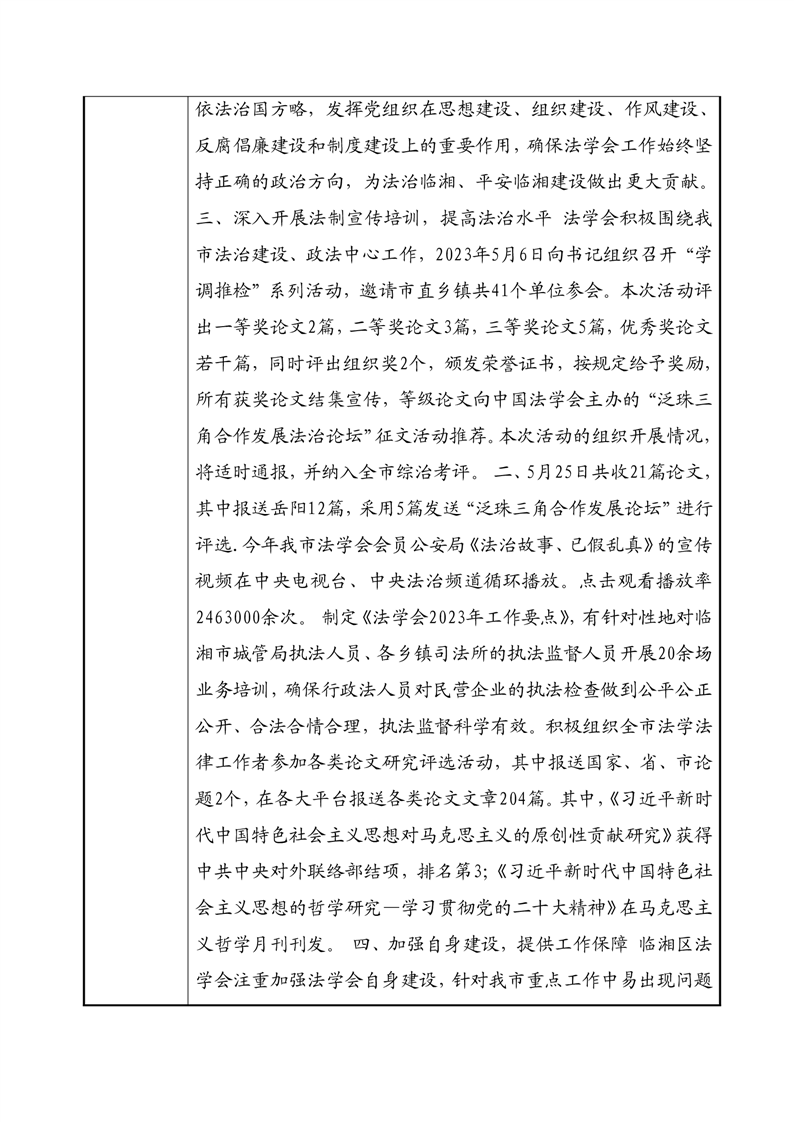 依法治国方略，发挥党组织在思想建设、组织建设、作风建设、反腐倡廉建设和制度建设上的重要作用，确保法学会工作始终坚持正确的政治方向，为法治临湘、平安临湘建设做出更大贡献。三、深入开展法制宣传培训，提高法治水平 法学会积极围绕我市法治建设、政法中心工作，2023年5月6日向书记组织召开“学调推检”系列活动，邀请市直乡镇共41个单位参会。本次活动评出一等奖论文2篇，二等奖论文3篇，三等奖论文5篇，优秀奖论文若干篇，同时评出组织奖2个，颁发荣誉证书，按规定给予奖励，所有获奖论文结集宣传，等级论文向中国法学会主办的“泛珠三角合作发展法治论坛”征文活动推荐。本次活动的组织开展情况，将适时通报，并纳入全市综治考评。 二、5月25日共收21篇论文，其中报送岳阳12篇，采用5篇发送“泛珠三角合作发展论坛”进行评选.今年我市法学会会员公安局《法治故事、已假乱真》的宣传视频在中央电视台、中央法治频道循环播放。点击观看播放率2463000余次。 制定《法学会2023年工作要点》，有针对性地对临湘市城管局执法人员、各乡镇司法所的执法监督人员开展20余场业务培训，确保行政法人员对民营企业的执法检查做到公平公正公开、合法合情合理，执法监督科学有效。积极组织全市法学法律工作者参加各类论文研究评选活动，其中报送国家、省、市论题2个，在各大平台报送各类论文文章204篇。其中，《习近平新时代中国特色社会主义思想对马克思主义的原创性贡献研究》获得中共中央对外联络部结项，排名第3;《习近平新时代中国特色社会主义思想的哲学研究—学习贯彻党的二十大精神》在马克思主义哲学月刊刊发。 四、加强自身建设，提供工作保障 临湘区法学会注重加强法学会自身建设，针对我市重点工作中易出现问题